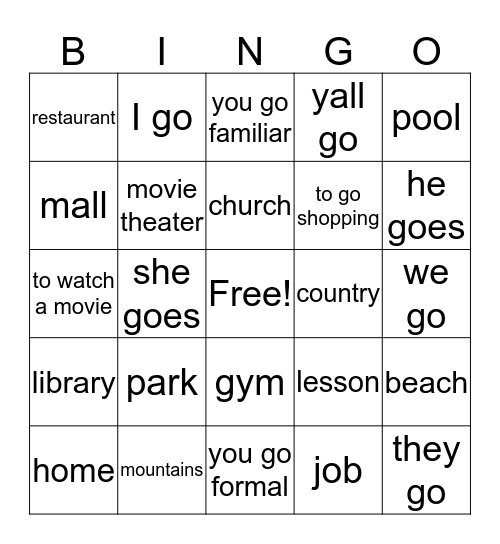 | B | I | N | G | O |
|---|---|---|---|---|
| restaurant | I go | you go familiar | yall go | pool |
| mall | movie theater | church | to go shopping | he goes |
| to watch a movie | she goes | Free! | country | we go |
| library | park | gym | lesson | beach |
| home | mountains | you go formal | job | they go |